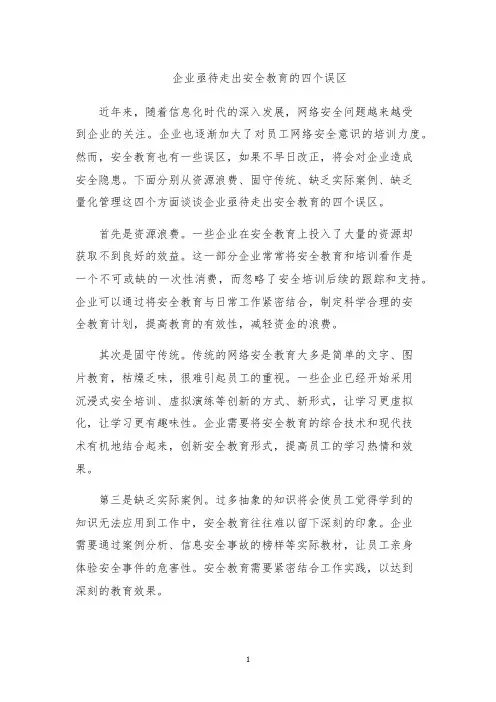 企业亟待走出安全教育的四个误区

近年来，随着信息化时代的深入发展，网络安全问题越来越受到企业的关注。企业也逐渐加大了对员工网络安全意识的培训力度。然而，安全教育也有一些误区，如果不早日改正，将会对企业造成安全隐患。下面分别从资源浪费、固守传统、缺乏实际案例、缺乏量化管理这四个方面谈谈企业亟待走出安全教育的四个误区。

首先是资源浪费。一些企业在安全教育上投入了大量的资源却获取不到良好的效益。这一部分企业常常将安全教育和培训看作是一个不可或缺的一次性消费，而忽略了安全培训后续的跟踪和支持。企业可以通过将安全教育与日常工作紧密结合，制定科学合理的安全教育计划，提高教育的有效性，减轻资金的浪费。

其次是固守传统。传统的网络安全教育大多是简单的文字、图片教育，枯燥乏味，很难引起员工的重视。一些企业已经开始采用沉浸式安全培训、虚拟演练等创新的方式、新形式，让学习更虚拟化，让学习更有趣味性。企业需要将安全教育的综合技术和现代技术有机地结合起来，创新安全教育形式，提高员工的学习热情和效果。

第三是缺乏实际案例。过多抽象的知识将会使员工觉得学到的知识无法应用到工作中，安全教育往往难以留下深刻的印象。企业需要通过案例分析、信息安全事故的榜样等实际教材，让员工亲身体验安全事件的危害性。安全教育需要紧密结合工作实践，以达到深刻的教育效果。

1